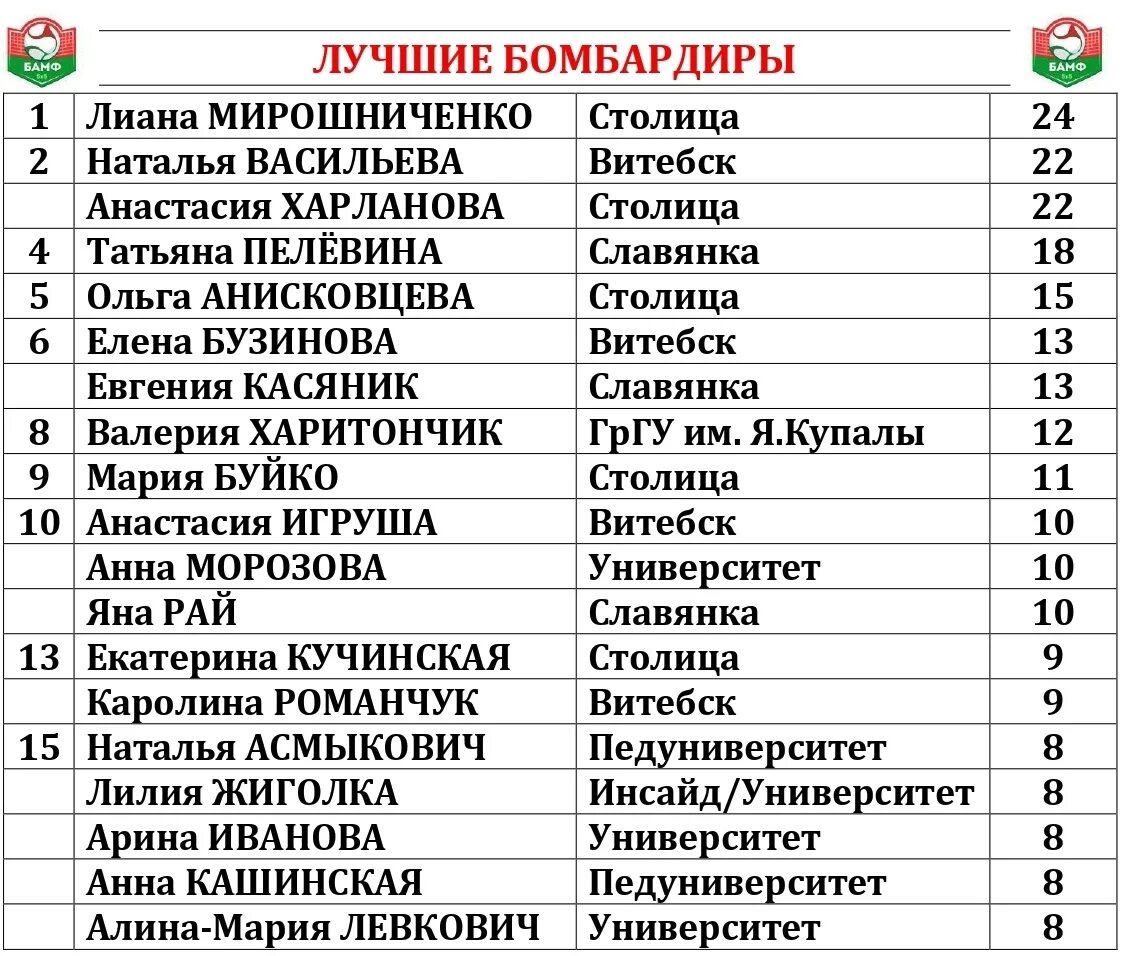 БАМФ

ЛУЧШИЕ БОМБАРДИРЫ

БАМФ

| | | | |
|---|---|---|---|
| 1 | Лиана МИРОШНИЧЕНКО | Столица | 24 |
| 2 | Наталья ВАСИЛЬЕВА | Витебск | 22 |
| | Анастасия ХАРЛАНОВА | Столица | 22 |
| 4 | Татьяна ПЕЛЁВИНА | Славянка | 18 |
| 5 | Ольга АНИСКОВЦЕВА | Столица | 15 |
| 6 | Елена БУЗИНОВА | Витебск | 13 |
| | Евгения КАСЯНИК | Славянка | 13 |
| 8 | Валерия ХАРИТОНЧИК | ГрГУ им. Я.Купалы | 12 |
| 9 | Мария БУЙКО | Столица | 11 |
| 10 | Анастасия ИГРУША | Витебск | 10 |
| | Анна МОРОЗОВА | Университет | 10 |
| | Яна РАЙ | Славянка | 10 |
| 13 | Екатерина КУЧИНСКАЯ | Столица | 9 |
| | Каролина РОМАНЧУК | Витебск | 9 |
| 15 | Наталья АСМЫКОВИЧ | Педуниверситет | 8 |
| | Лилия ЖИГОЛКА | Инсайд/Университет | 8 |
| | Арина ИВАНОВА | Университет | 8 |
| | Анна КАШИНСКАЯ | Педуниверситет | 8 |
| | Алина-Мария ЛЕВКОВИЧ | Университет | 8 |